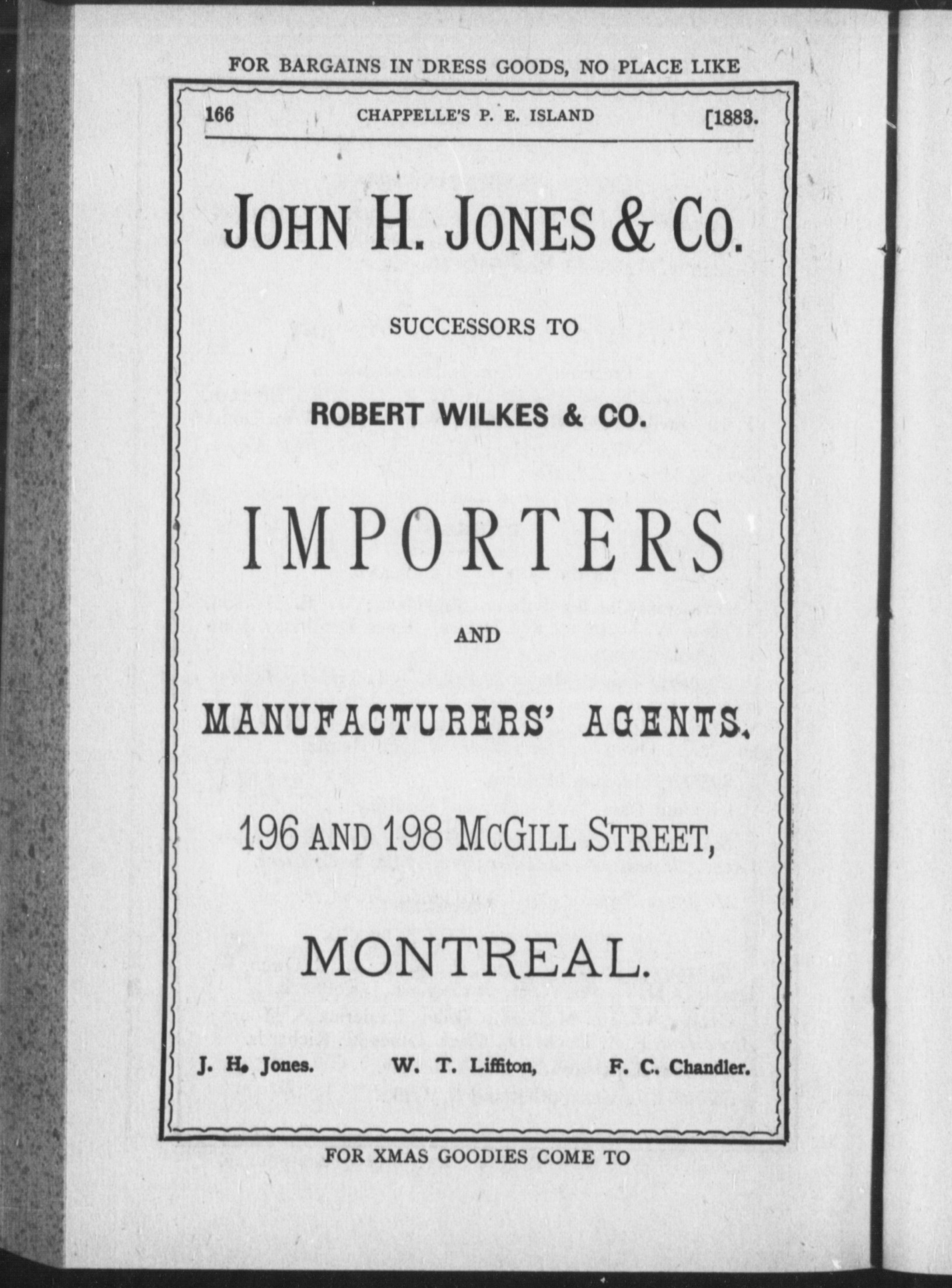 FOR BARGAINS IN DRESS GOODS, NO PLACE LIKE

166 CHAPPELLE'S P. E. ISLAND [1883.

JOHN H. JONES & CO.

SUCCESSORS TO

ROBERT WILKES & CO.

IMPORTERS

AND

MANUFACTURERS' AGENTS.

196 AND 198 MCGILL STREET,

MONTREAL.

J. H. Jones. W. T. Liffiton, F. C. Chandler.

FOR XMAS GOODIES COME TO